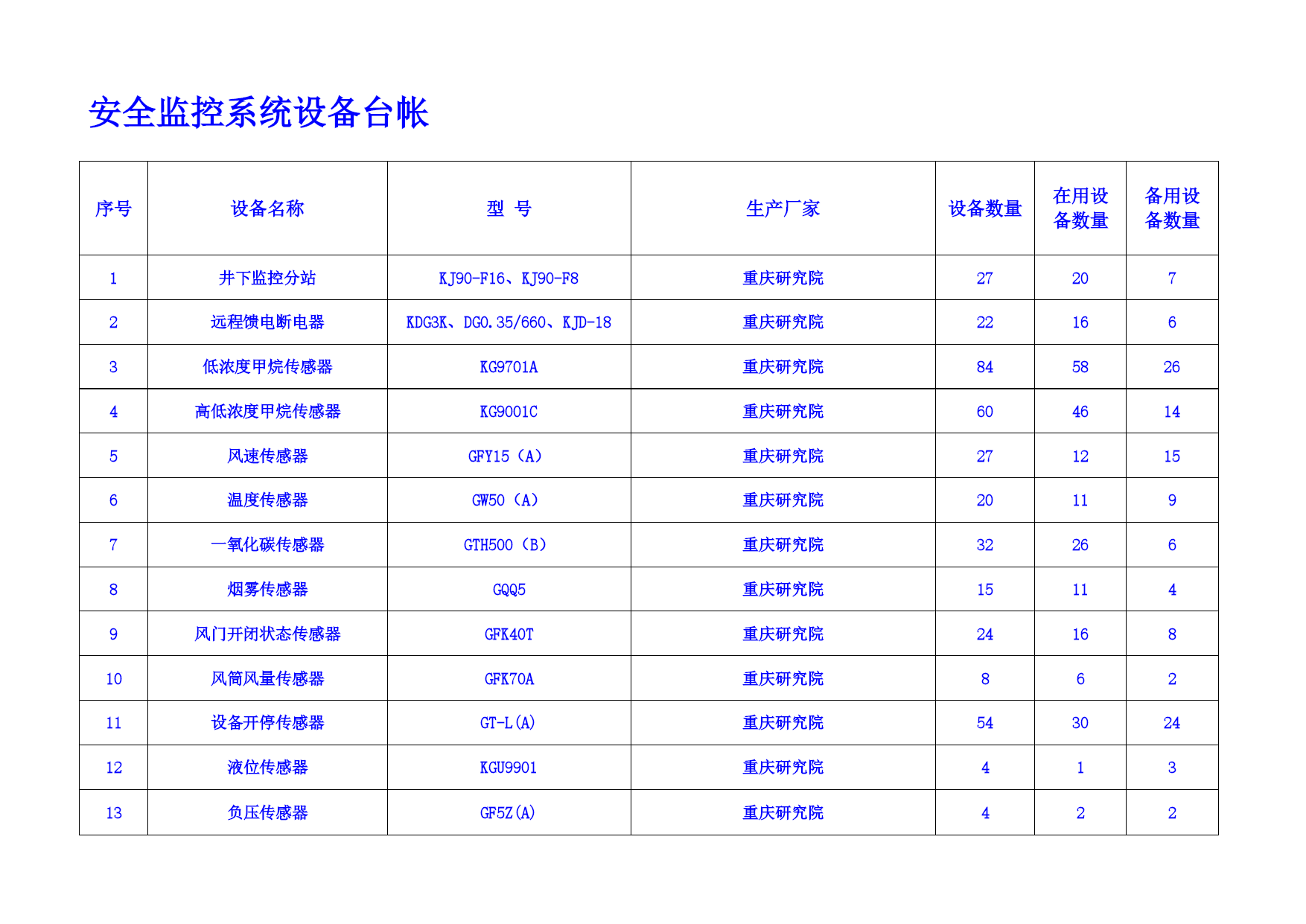 安全监控系统设备台帐

| 序号 | 设备名称 | 型 号 | 生产厂家 | 设备数量 | 在用设备数量 | 备用设备数量 |
|---|---|---|---|---|---|---|
| 1 | 井下监控分站 | KJ90-F16、KJ90-F8 | 重庆研究院 | 27 | 20 | 7 |
| 2 | 远程馈电断电器 | KDG3K、DG0.35/660、KJD-18 | 重庆研究院 | 22 | 16 | 6 |
| 3 | 低浓度甲烷传感器 | KG9701A | 重庆研究院 | 84 | 58 | 26 |
| 4 | 高低浓度甲烷传感器 | KG9001C | 重庆研究院 | 60 | 46 | 14 |
| 5 | 风速传感器 | GFY15（A） | 重庆研究院 | 27 | 12 | 15 |
| 6 | 温度传感器 | GW50（A） | 重庆研究院 | 20 | 11 | 9 |
| 7 | 一氧化碳传感器 | GTH500（B） | 重庆研究院 | 32 | 26 | 6 |
| 8 | 烟雾传感器 | GQQ5 | 重庆研究院 | 15 | 11 | 4 |
| 9 | 风门开闭状态传感器 | GFK40T | 重庆研究院 | 24 | 16 | 8 |
| 10 | 风筒风量传感器 | GFK70A | 重庆研究院 | 8 | 6 | 2 |
| 11 | 设备开停传感器 | GT-L(A) | 重庆研究院 | 54 | 30 | 24 |
| 12 | 液位传感器 | KGU9901 | 重庆研究院 | 4 | 1 | 3 |
| 13 | 负压传感器 | GF5Z(A) | 重庆研究院 | 4 | 2 | 2 |